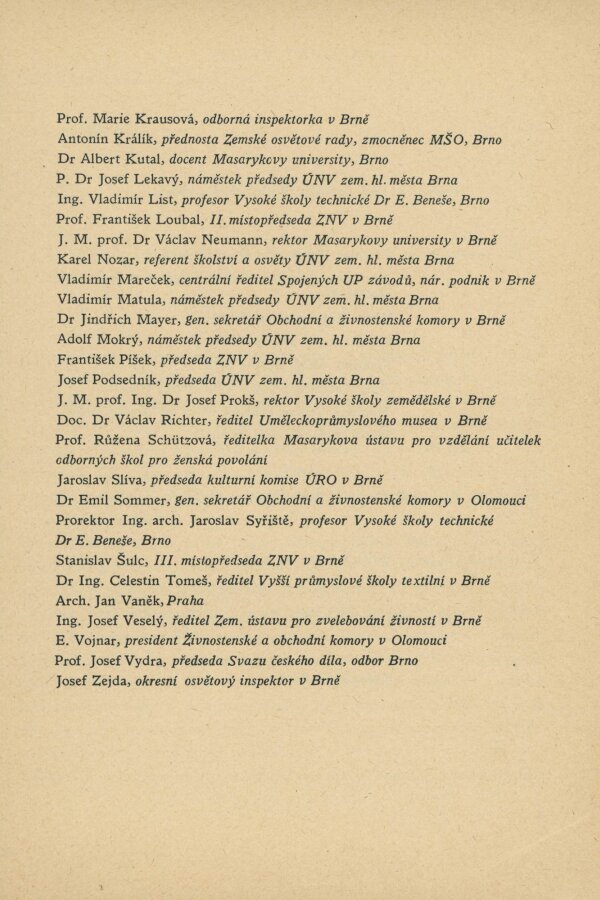 Prof. Marie Krausová, odborná inspektorka v Brně
Antonín Králík, přednosta Zemské osvětové rady, zmocněnec MŠO, Brno
Dr Albert Kutal, docent Masarykovy university, Brno
P. Dr Josef Lekavý, náměstek předsedy ÚNV zem. hl. města Brna
Ing. Vladimír List, profesor Vysoké školy technické Dr E. Beneše, Brno
Prof. František Loubal, II. místopředseda ZNV v Brně
J. M. prof. Dr Václav Neumann, rektor Masarykovy university v Brně
Karel Nozar, referent školství a osvěty ÚNV zem. hl. města Brna
Vladimír Mareček, centrální ředitel Spojených UP závodů, nár. podnik v Brně
Vladimír Matula, náměstek předsedy ÚNV zem. hl. města Brna
Dr Jindřich Mayer, gen. sekretář Obchodní a živnostenské komory v Brně
Adolf Mokrý, náměstek předsedy ÚNV zem. hl. města Brna
František Píšek, předseda ZNV v Brně
Josef Podsedník, předseda ÚNV zem. hl. města Brna
J. M. prof. Ing. Dr Josef Prokš, rektor Vysoké školy zemědělské v Brně
Doc. Dr Václav Richter, ředitel Uměleckoprůmyslového musea v Brně
Prof. Růžena Schützová, ředitelka Masarykova ústavu pro vzdělání učitelek odborných škol pro ženská povolání
Jaroslav Slíva, předseda kulturní komise ÚRO v Brně
Dr Emil Sommer, gen. sekretář Obchodní a živnostenské komory v Olomouci
Prorektor Ing. arch. Jaroslav Syřiště, profesor Vysoké školy technické Dr E. Beneše, Brno
Stanislav Šulc, III. místopředseda ZNV v Brně
Dr Ing. Celestin Tomeš, ředitel Vyšší průmyslové školy textilní v Brně
Arch. Jan Vaněk, Praha
Ing. Josef Veselý, ředitel Zem. ústavu pro zvelebování živností v Brně
E. Vojnar, president Živnostenské a obchodní komory v Olomouci
Prof. Josef Vydra, předseda Svazu českého díla, odbor Brno
Josef Zejda, okresní osvětový inspektor v Brně